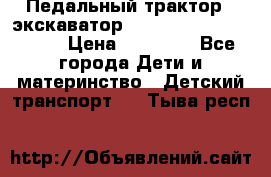 Педальный трактор экскаватор Цена Все города Дети и материнство Детский транспорт Тыва респ

http://Объявлений.сайт